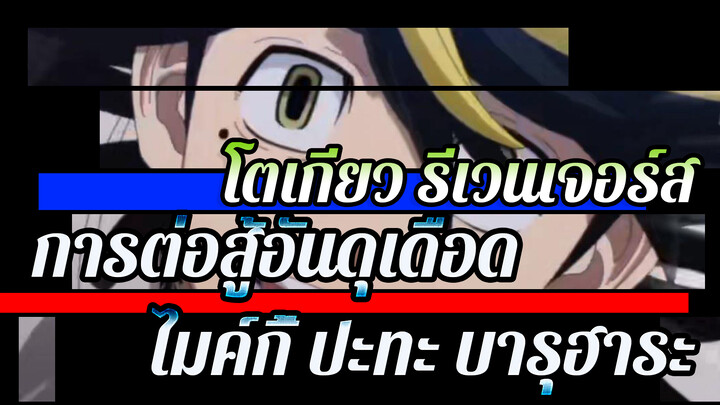 โตเกียว รีเวนเจอร์ส
การต่อสู้อันดุเดือด
ไมค์กี้ ปะทะ บารุฮาระ